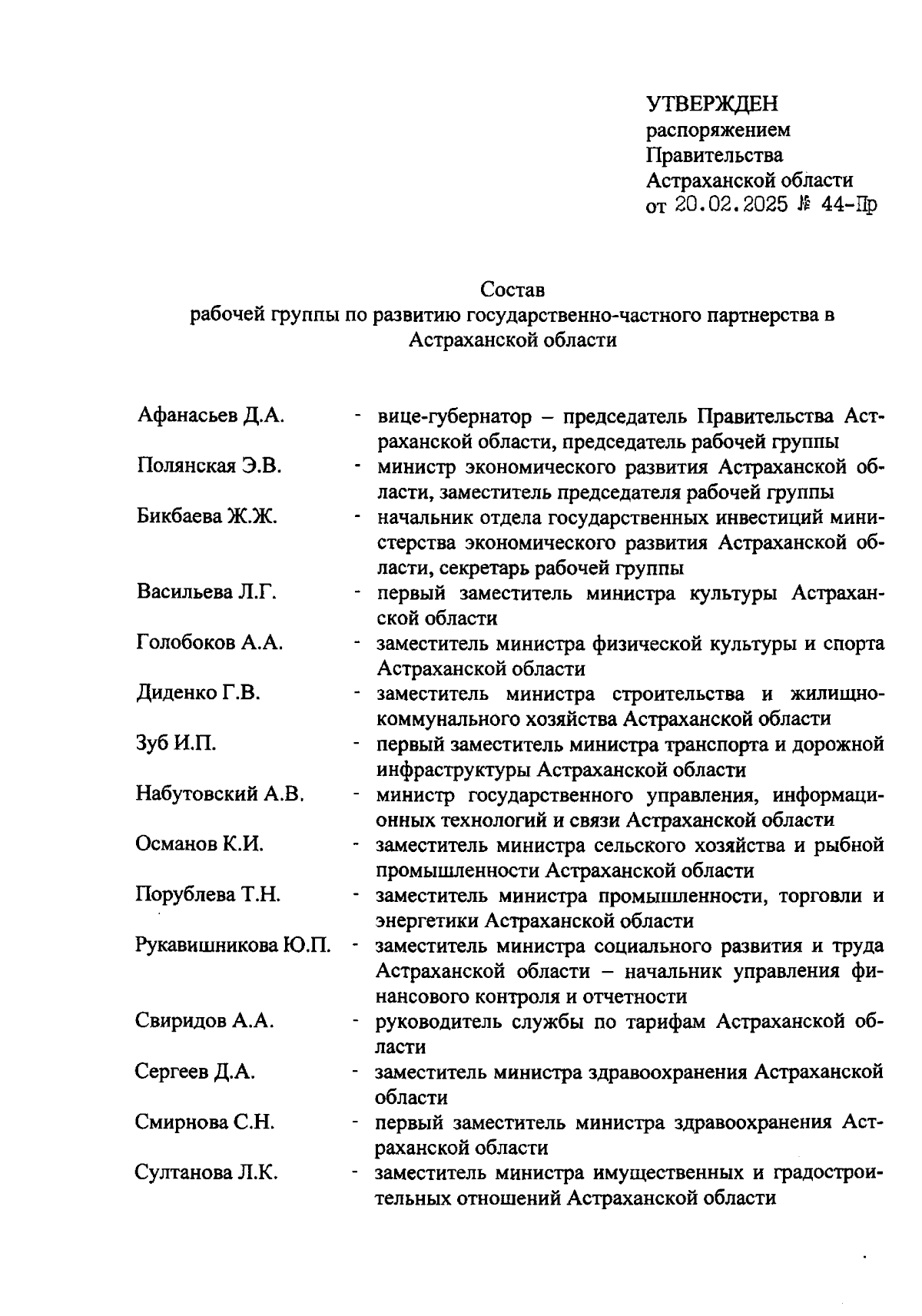 УТВЕРЖДЕН
распоряжением
Правительства
Астраханской области
от 20.02.2025 № 44-Пр

Состав
рабочей группы по развитию государственно-частного партнерства в Астраханской области

Афанасьев Д.А. - вице-губернатор – председатель Правительства Астраханской области, председатель рабочей группы

Полянская Э.В. - министр экономического развития Астраханской области, заместитель председателя рабочей группы

Бикбаева Ж.Ж. - начальник отдела государственных инвестиций министерства экономического развития Астраханской области, секретарь рабочей группы

Васильева Л.Г. - первый заместитель министра культуры Астраханской области

Голобоков А.А. - заместитель министра физической культуры и спорта Астраханской области

Диденко Г.В. - заместитель министра строительства и жилищно-коммунального хозяйства Астраханской области

Зуб И.П. - первый заместитель министра транспорта и дорожной инфраструктуры Астраханской области

Набутовский А.В. - министр государственного управления, информационных технологий и связи Астраханской области

Османов К.И. - заместитель министра сельского хозяйства и рыбной промышленности Астраханской области

Порублева Т.Н. - заместитель министра промышленности, торговли и энергетики Астраханской области

Рукавишникова Ю.П. - заместитель министра социального развития и труда Астраханской области – начальник управления финансового контроля и отчетности

Свиридов А.А. - руководитель службы по тарифам Астраханской области

Сергеев Д.А. - заместитель министра здравоохранения Астраханской области

Смирнова С.Н. - первый заместитель министра здравоохранения Астраханской области

Султанова Л.К. - заместитель министра имущественных и градостроительных отношений Астраханской области